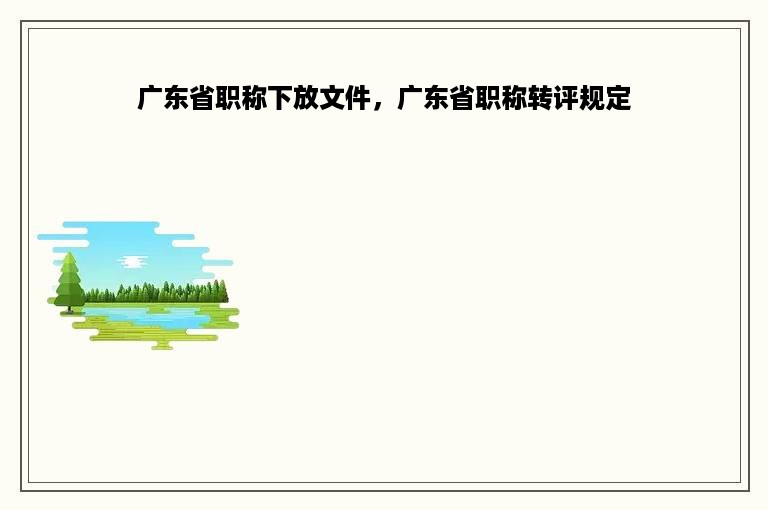 广东省职称下放文件，广东省职称转评规定